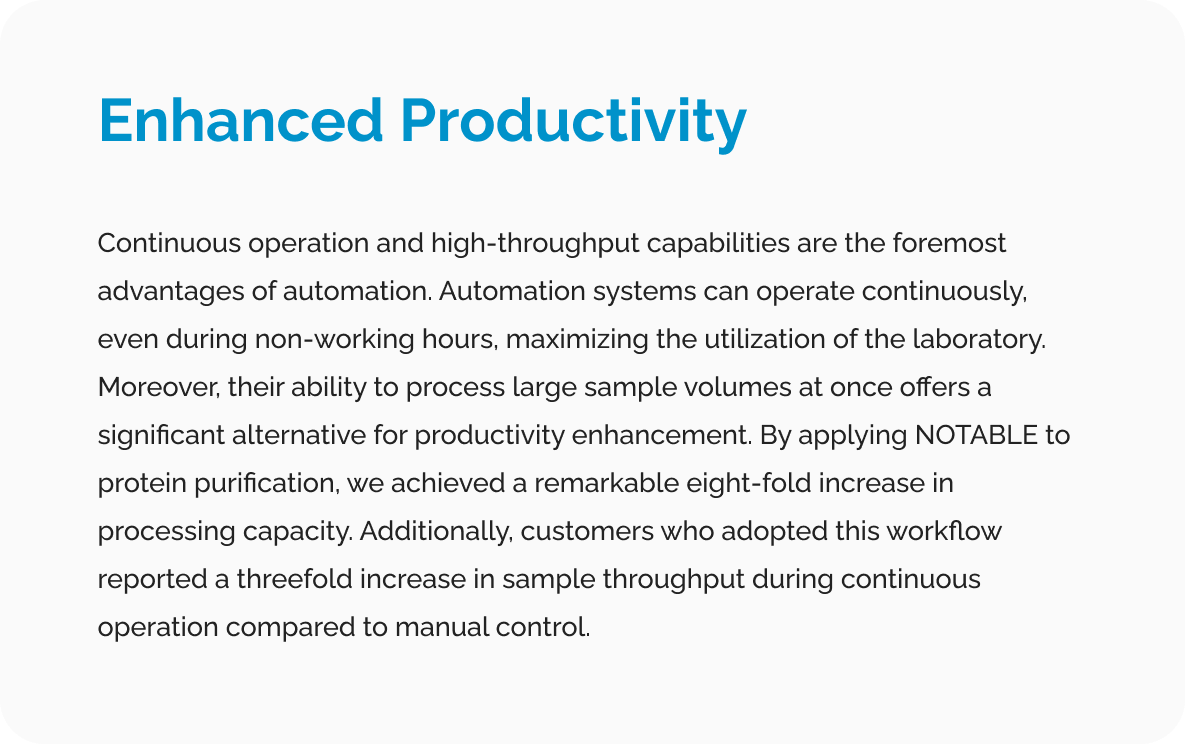 Enhanced Productivity

Continuous operation and high-throughput capabilities are the foremost advantages of automation. Automation systems can operate continuously, even during non-working hours, maximizing the utilization of the laboratory. Moreover, their ability to process large sample volumes at once offers a significant alternative for productivity enhancement. By applying NOTABLE to protein purification, we achieved a remarkable eight-fold increase in processing capacity. Additionally, customers who adopted this workflow reported a threefold increase in sample throughput during continuous operation compared to manual control.